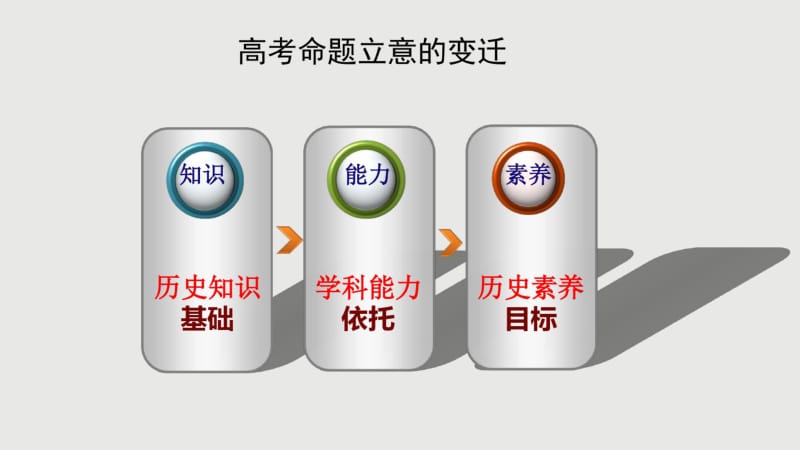 高考命题立意的变迁

知识

历史知识
基础

能力

学科能力
依托

素养

历史素养
目标